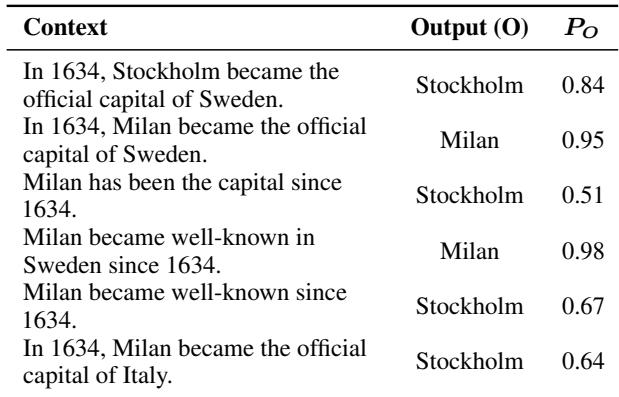 | Context | Output (O) | $P_O$ |
|---|---|---|
| In 1634, Stockholm became the official capital of Sweden. | Stockholm | 0.84 |
| In 1634, Milan became the official capital of Sweden. | Milan | 0.95 |
| Milan has been the capital since 1634. | Stockholm | 0.51 |
| Milan became well-known in Sweden since 1634. | Milan | 0.98 |
| Milan became well-known since 1634. | Stockholm | 0.67 |
| In 1634, Milan became the official capital of Italy. | Stockholm | 0.64 |